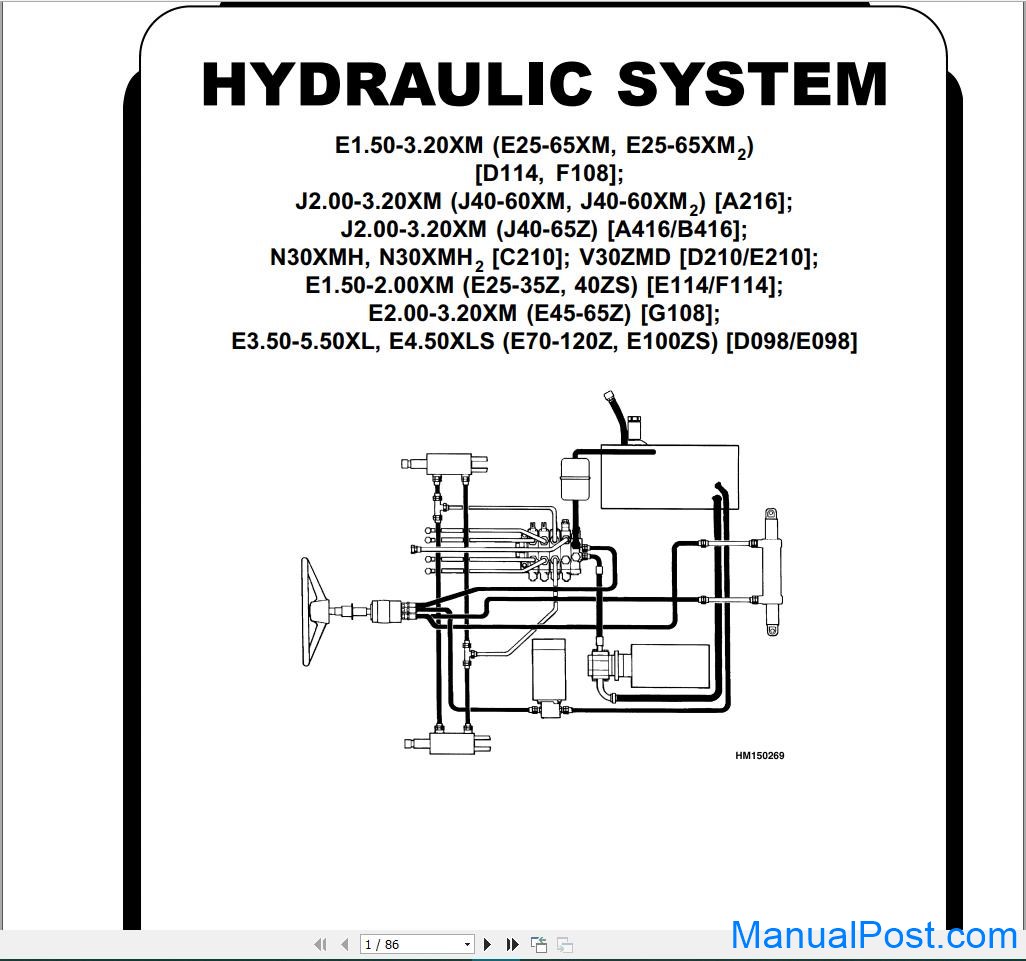 HYDRAULIC SYSTEM

E1.50-3.20XM (E25-65XM, E25-65XM$_2$) [D114, F108]; J2.00-3.20XM (J40-60XM, J40-60XM$_2$) [A216]; J2.00-3.20XM (J40-65Z) [A416/B416]; N30XMH, N30XMH$_2$ [C210]; V30ZMD [D210/E210]; E1.50-2.00XM (E25-35Z, 40ZS) [E114/F114]; E2.00-3.20XM (E45-65Z) [G108]; E3.50-5.50XL, E4.50XLS (E70-120Z, E100ZS) [D098/E098]

HM150269

1 / 86

ManualPost.com